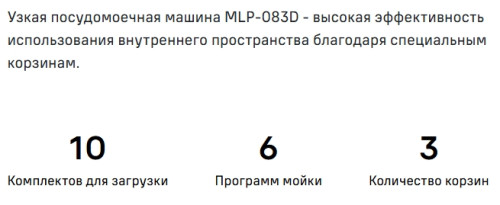 Узкая посудомоечная машина MLP-083D - высокая эффективность использования внутреннего пространства благодаря специальным корзинам.

10
Комплектов для загрузки

6
Программ мойки

3
Количество корзин